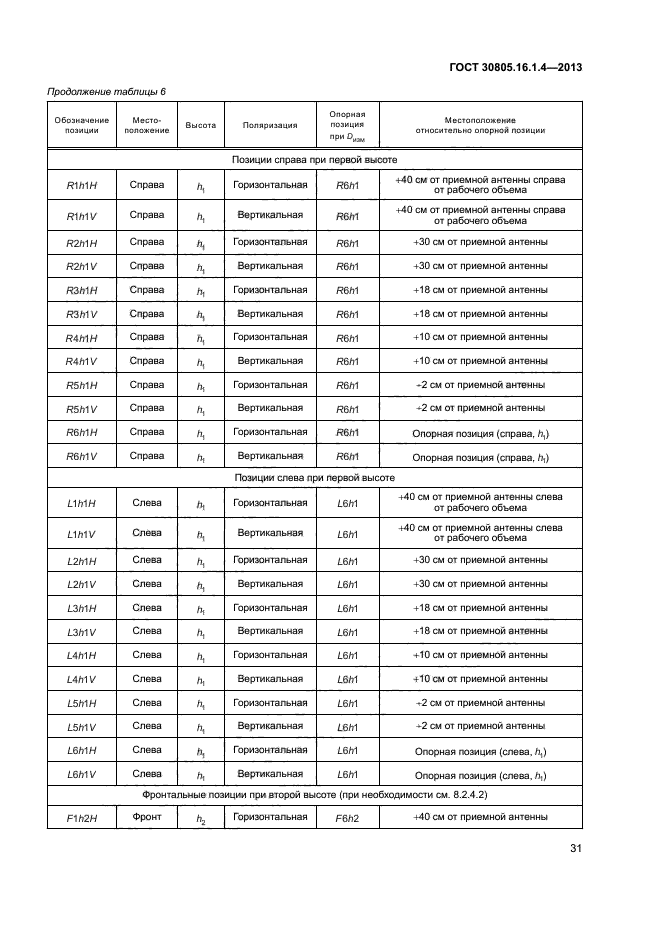 ГОСТ 30805.16.1.4—2013

Продолжение таблицы 6

| Обозначение позиции | Местоположение | Высота | Поляризация | Опорная позиция при $D_{изм}$ | Местоположение относительно опорной позиции |
|---|---|---|---|---|---|
| Позиции справа при первой высоте | | | | | |
| R1h1H | Справа | $h_1$ | Горизонтальная | R6h1 | +40 см от приемной антенны справа от рабочего объема |
| R1h1V | Справа | $h_1$ | Вертикальная | R6h1 | +40 см от приемной антенны справа от рабочего объема |
| R2h1H | Справа | $h_1$ | Горизонтальная | R6h1 | +30 см от приемной антенны |
| R2h1V | Справа | $h_1$ | Вертикальная | R6h1 | +30 см от приемной антенны |
| R3h1H | Справа | $h_1$ | Горизонтальная | R6h1 | +18 см от приемной антенны |
| R3h1V | Справа | $h_1$ | Вертикальная | R6h1 | +18 см от приемной антенны |
| R4h1H | Справа | $h_1$ | Горизонтальная | R6h1 | +10 см от приемной антенны |
| R4h1V | Справа | $h_1$ | Вертикальная | R6h1 | +10 см от приемной антенны |
| R5h1H | Справа | $h_1$ | Горизонтальная | R6h1 | +2 см от приемной антенны |
| R5h1V | Справа | $h_1$ | Вертикальная | R6h1 | +2 см от приемной антенны |
| R6h1H | Справа | $h_1$ | Горизонтальная | R6h1 | Опорная позиция (справа, $h_1$) |
| R6h1V | Справа | $h_1$ | Вертикальная | R6h1 | Опорная позиция (справа, $h_1$) |
| Позиции слева при первой высоте | | | | | |
| L1h1H | Слева | $h_1$ | Горизонтальная | L6h1 | +40 см от приемной антенны слева от рабочего объема |
| L1h1V | Слева | $h_1$ | Вертикальная | L6h1 | +40 см от приемной антенны слева от рабочего объема |
| L2h1H | Слева | $h_1$ | Горизонтальная | L6h1 | +30 см от приемной антенны |
| L2h1V | Слева | $h_1$ | Вертикальная | L6h1 | +30 см от приемной антенны |
| L3h1H | Слева | $h_1$ | Горизонтальная | L6h1 | +18 см от приемной антенны |
| L3h1V | Слева | $h_1$ | Вертикальная | L6h1 | +18 см от приемной антенны |
| L4h1H | Слева | $h_1$ | Горизонтальная | L6h1 | +10 см от приемной антенны |
| L4h1V | Слева | $h_1$ | Вертикальная | L6h1 | +10 см от приемной антенны |
| L5h1H | Слева | $h_1$ | Горизонтальная | L6h1 | +2 см от приемной антенны |
| L5h1V | Слева | $h_1$ | Вертикальная | L6h1 | +2 см от приемной антенны |
| L6h1H | Слева | $h_1$ | Горизонтальная | L6h1 | Опорная позиция (слева, $h_1$) |
| L6h1V | Слева | $h_1$ | Вертикальная | L6h1 | Опорная позиция (слева, $h_1$) |
| Фронтальные позиции при второй высоте (при необходимости см. 8.2.4.2) | | | | | |
| F1h2H | Фронт | $h_2$ | Горизонтальная | F6h2 | +40 см от приемной антенны |

31